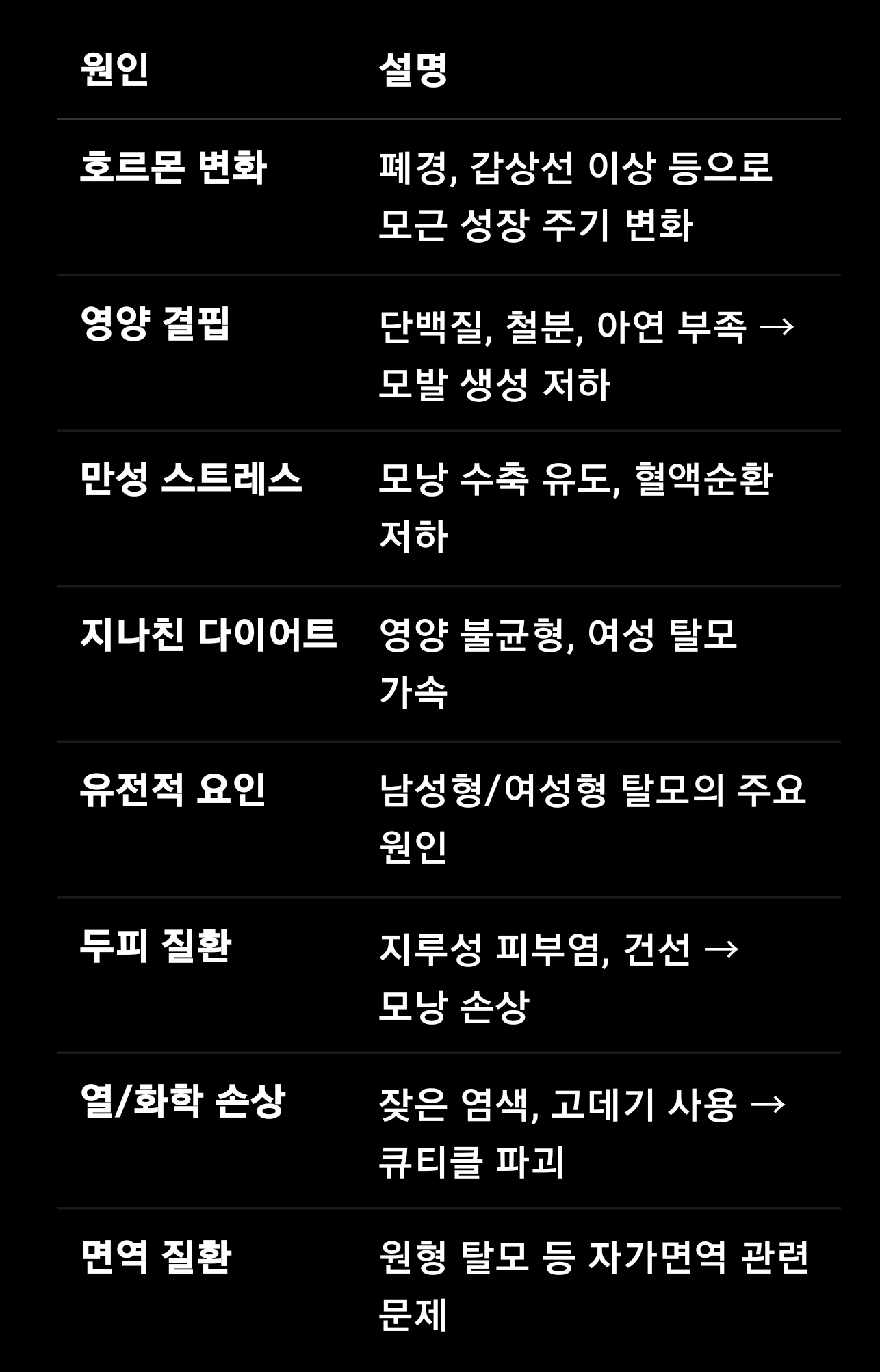 | 원인 | 설명 |
|---|---|
| 호르몬 변화 | 폐경, 갑상선 이상 등으로 모근 성장 주기 변화 |
| 영양 결핍 | 단백질, 철분, 아연 부족 → 모발 생성 저하 |
| 만성 스트레스 | 모낭 수축 유도, 혈액순환 저하 |
| 지나친 다이어트 | 영양 불균형, 여성 탈모 가속 |
| 유전적 요인 | 남성형/여성형 탈모의 주요 원인 |
| 두피 질환 | 지루성 피부염, 건선 → 모낭 손상 |
| 열/화학 손상 | 잦은 염색, 고데기 사용 → 큐티클 파괴 |
| 면역 질환 | 원형 탈모 등 자가면역 관련 문제 |